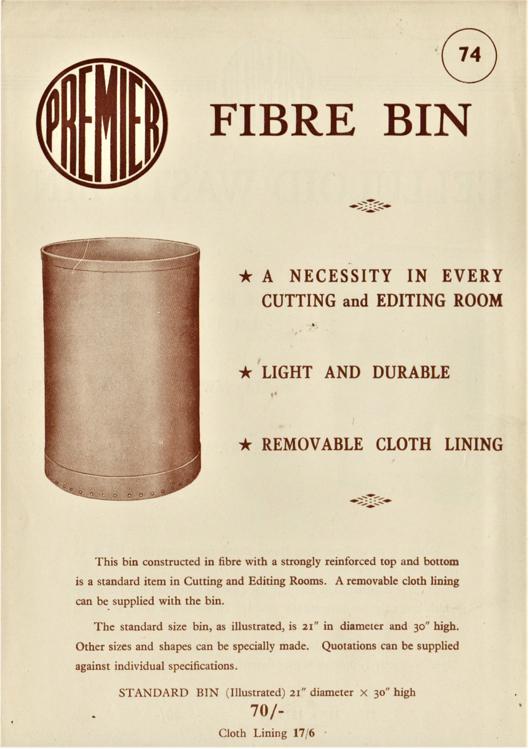 74

PREMIER

FIBRE BIN

★ A NECESSITY IN EVERY CUTTING and EDITING ROOM

★ LIGHT AND DURABLE

★ REMOVABLE CLOTH LINING

This bin constructed in fibre with a strongly reinforced top and bottom is a standard item in Cutting and Editing Rooms. A removable cloth lining can be supplied with the bin.

The standard size bin, as illustrated, is 21" in diameter and 30" high. Other sizes and shapes can be specially made. Quotations can be supplied against individual specifications.

STANDARD BIN (Illustrated) 21" diameter × 30" high

70/-

Cloth Lining 17/6